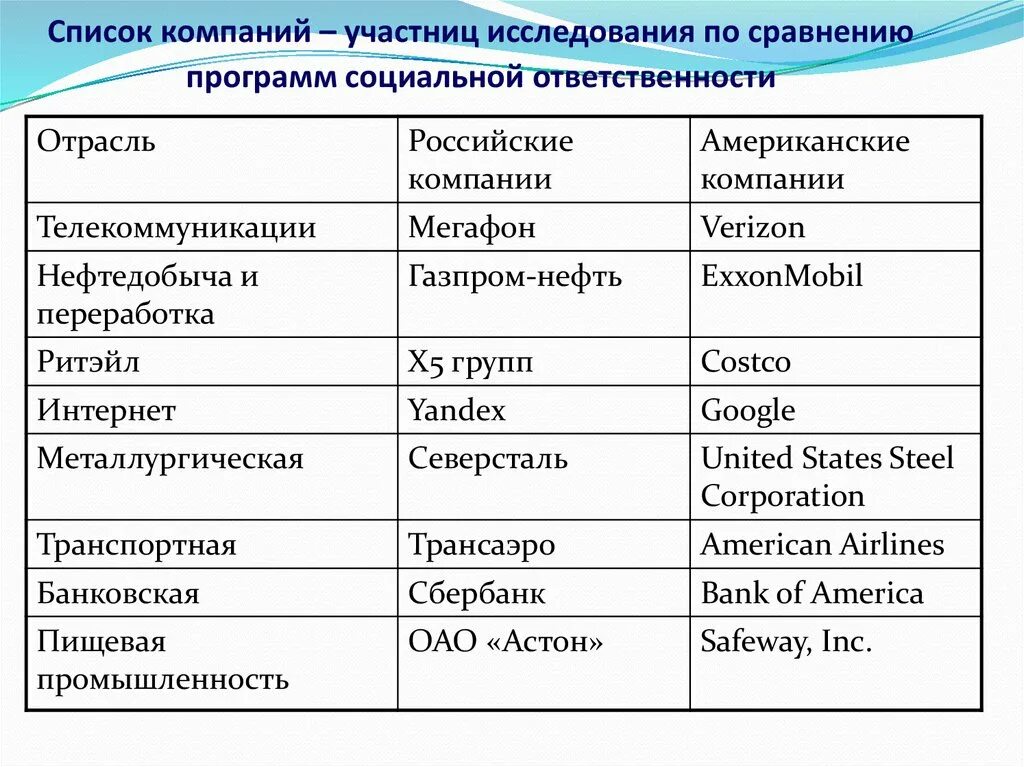 Список компаний – участниц исследования по сравнению программ социальной ответственности

| Отрасль | Российские компании | Американские компании |
|---|---|---|
| Телекоммуникации | Мегафон | Verizon |
| Нефтедобыча и переработка | Газпром-нефть | ExxonMobil |
| Ритэйл | X5 групп | Costco |
| Интернет | Yandex | Google |
| Металлургическая | Северсталь | United States Steel Corporation |
| Транспортная | Трансаэро | American Airlines |
| Банковская | Сбербанк | Bank of America |
| Пищевая промышленность | ОАО «Астон» | Safeway, Inc. |